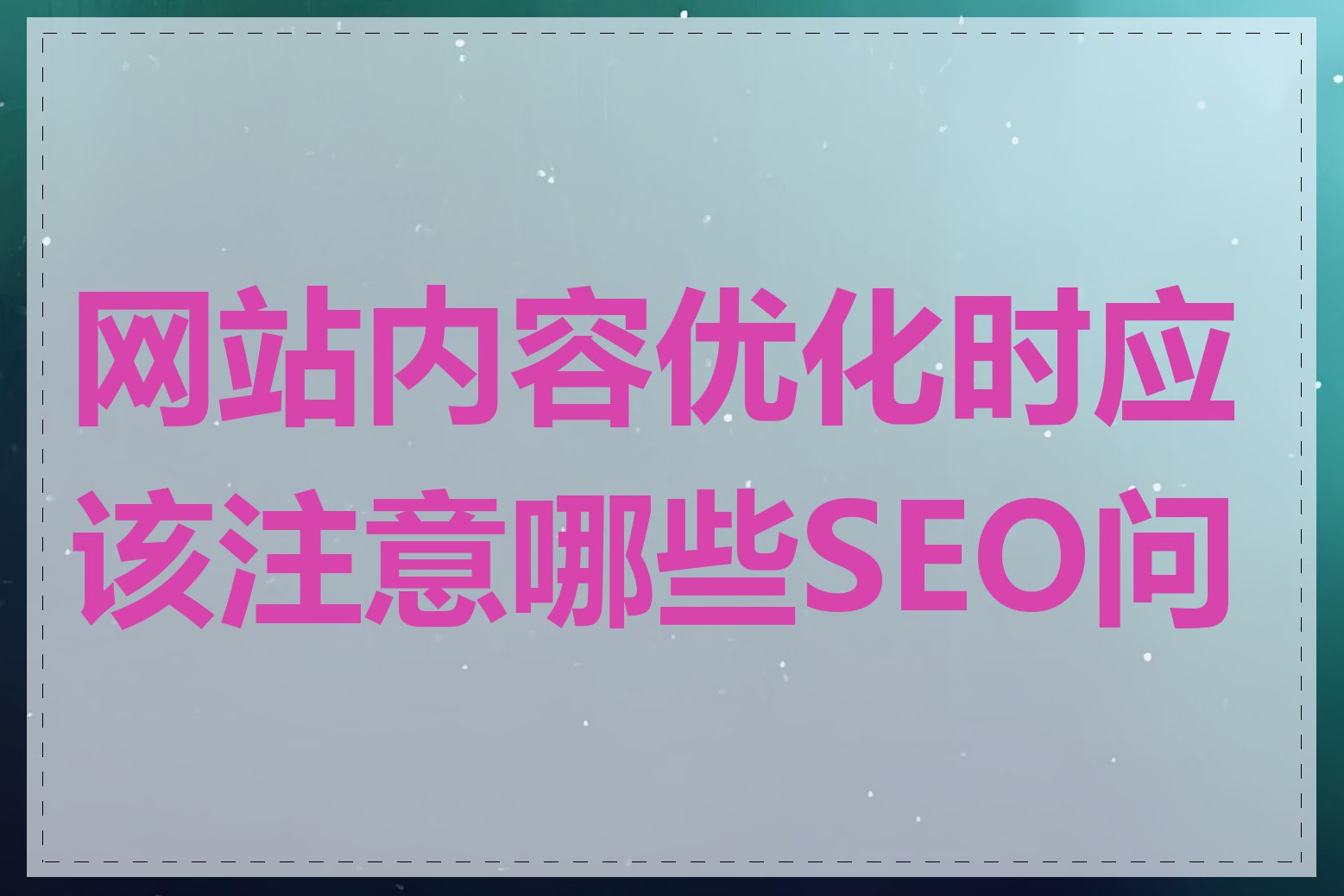 网站内容优化时应该注意哪些SEO问